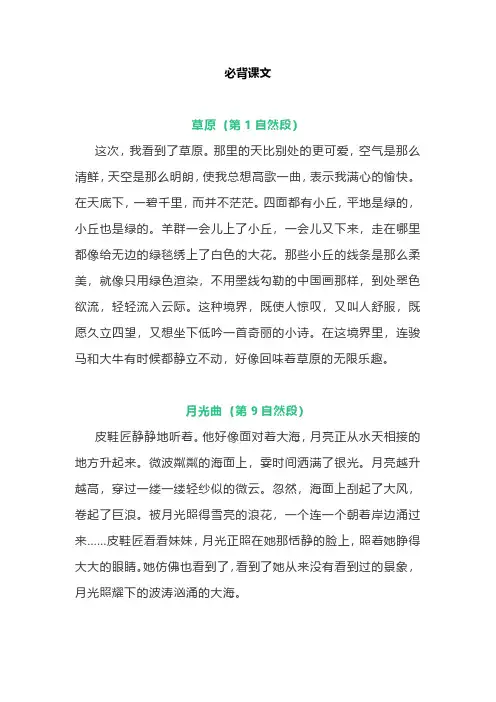 必背课文

草原（第 1 自然段）

这次，我看到了草原。那里的天比别处的更可爱，空气是那么清鲜，天空是那么明朗，使我总想高歌一曲，表示我满心的愉快。在天底下，一碧千里，而并不茫茫。四面都有小丘，平地是绿的，小丘也是绿的。羊群一会儿上了小丘，一会儿又下来，走在哪里都像给无边的绿毯绣上了白色的大花。那些小丘的线条是那么柔美，就像只用绿色渲染，不用墨线勾勒的中国画那样，到处翠色欲流，轻轻流入云际。这种境界，既使人惊叹，又叫人舒服，既愿久立四望，又想坐下低吟一首奇丽的小诗。在这境界里，连骏马和大牛有时候都静立不动，好像回味着草原的无限乐趣。

月光曲（第 9 自然段）

皮鞋匠静静地听着。他好像面对着大海，月亮正从水天相接的地方升起来。微波粼粼的海面上，霎时间洒满了银光。月亮越升越高，穿过一缕一缕轻纱似的微云。忽然，海面上刮起了大风，卷起了巨浪。被月光照得雪亮的浪花，一个连一个朝着岸边涌过来……皮鞋匠看看妹妹，月光正照在她那恬静的脸上，照着她睁得大大的眼睛。她仿佛也看到了，看到了她从来没有看到过的景象，月光照耀下的波涛汹涌的大海。